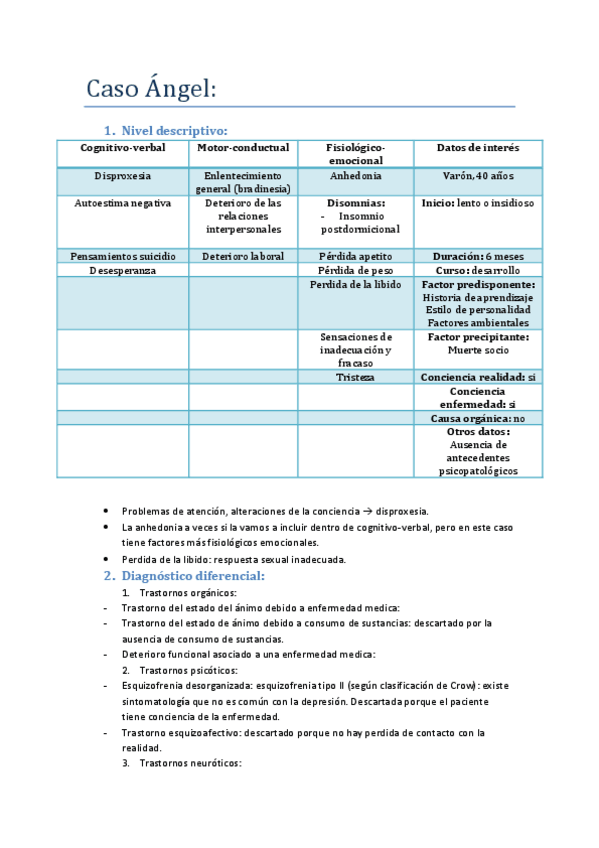 Caso Ángel:

1. Nivel descriptivo:

| Cognitivo-verbal | Motor-conductual | Fisiológico-emocional | Datos de interés |
|---|---|---|---|
| Disproxesia | Enlentecimiento general (bradinesia) | Anhedonia | Varón, 40 años |
| Autoestima negativa | Deterioro de las relaciones interpersonales | Disomnias: - Insomnio postdormicional | Inicio: lento o insidioso |
| Pensamientos suicidio | Deterioro laboral | Pérdida apetito | Duración: 6 meses |
| Desesperanza | | Pérdida de peso | Curso: desarrollo |
| | | Perdida de la libido | Factor predisponente: Historia de aprendizaje Estilo de personalidad Factores ambientales |
| | | Sensaciones de inadecuación y fracaso | Factor precipitante: Muerte socio |
| | | Tristeza | Conciencia realidad: si |
| | | | Conciencia enfermedad: si |
| | | | Causa orgánica: no |
| | | | Otros datos: Ausencia de antecedentes psicopatológicos |

• Problemas de atención, alteraciones de la conciencia → disproxesia.
• La anhedonia a veces si la vamos a incluir dentro de cognitivo-verbal, pero en este caso tiene factores más fisiológicos emocionales.
• Perdida de la libido: respuesta sexual inadecuada.

2. Diagnóstico diferencial:
1. Trastornos orgánicos:
- Trastorno del estado del ánimo debido a enfermedad medica:
- Trastorno del estado de ánimo debido a consumo de sustancias: descartado por la ausencia de consumo de sustancias.
- Deterioro funcional asociado a una enfermedad medica:
2. Trastornos psicóticos:
- Esquizofrenia desorganizada: esquizofrenia tipo II (según clasificación de Crow): existe sintomatología que no es común con la depresión. Descartada porque el paciente tiene conciencia de la enfermedad.
- Trastorno esquizoafectivo: descartado porque no hay perdida de contacto con la realidad.
3. Trastornos neuróticos: